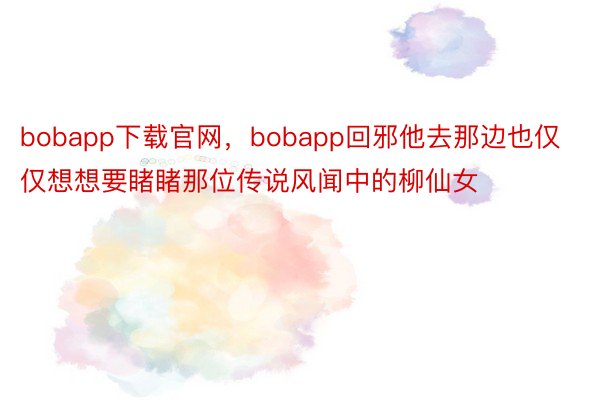 bobapp下载官网，bobapp回邪他去那边也仅仅想想要睹睹那位传说风闻中的柳仙女